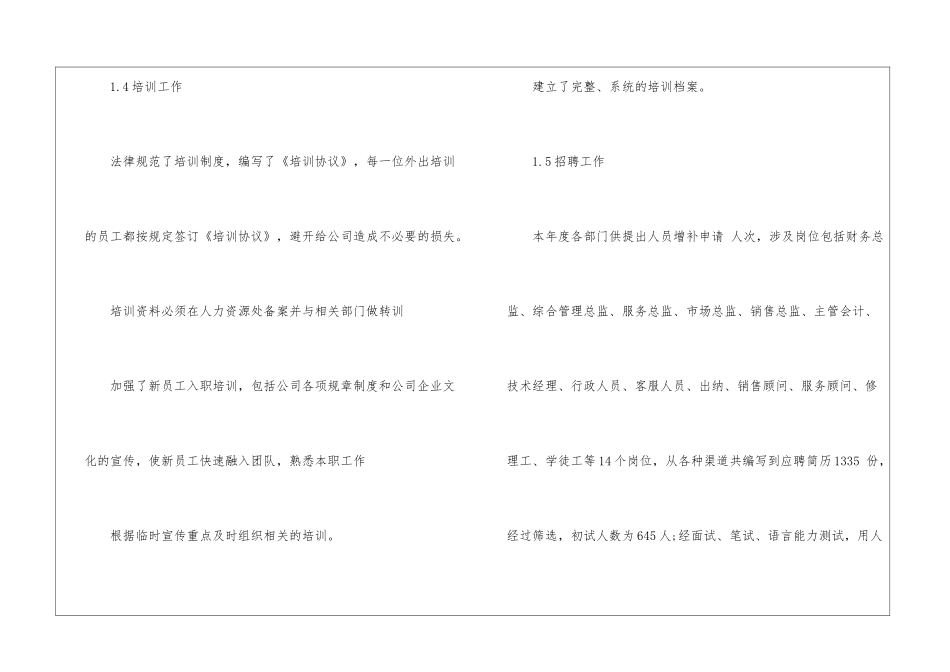 1.4培训工作

法律规范了培训制度，编写了《培训协议》，每一位外出培训的员工都按规定签订《培训协议》，避开给公司造成不必要的损失。

培训资料必须在人力资源处备案并与相关部门做转训

加强了新员工入职培训，包括公司各项规章制度和公司企业文化的宣传，使新员工快速融入团队，熟悉本职工作

根据临时宣传重点及时组织相关的培训。

建立了完整、系统的培训档案。

1.5招聘工作

本年度各部门供提出人员增补申请 人次，涉及岗位包括财务总监、综合管理总监、服务总监、市场总监、销售总监、主管会计、技术经理、行政人员、客服人员、出纳、销售顾问、服务顾问、修理工、学徒工等14个岗位，从各种渠道共编写到应聘简历1335份，经过筛选，初试人数为645人;经面试、笔试、语言能力测试，用人